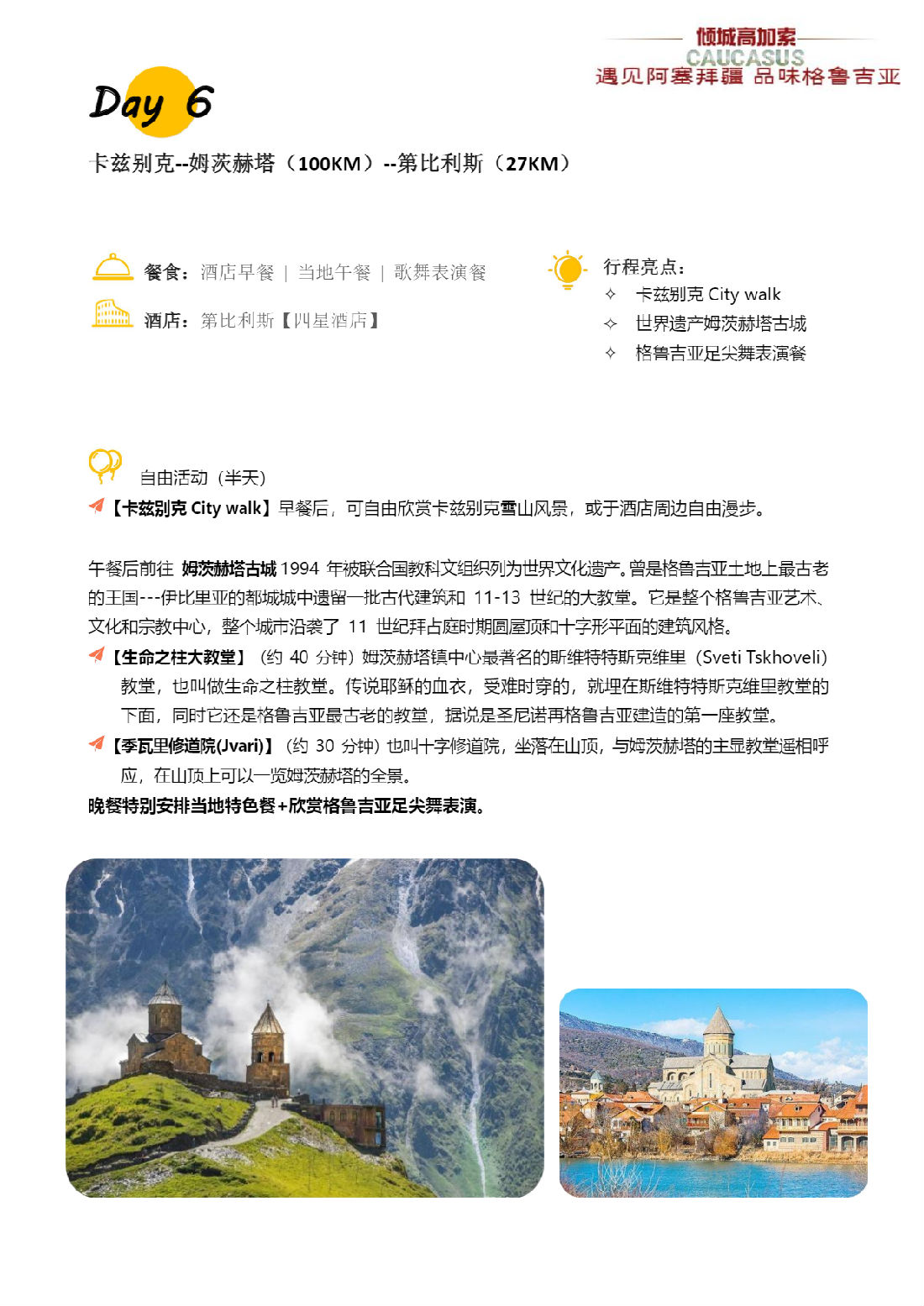 倾城高加索
CAUCASUS
遇见阿塞拜疆 品味格鲁吉亚

Day 6

卡兹别克--姆茨赫塔（100KM）--第比利斯（27KM）

餐食：酒店早餐 | 当地午餐 | 歌舞表演餐

酒店：第比利斯【四星酒店】

行程亮点：
✧ 卡兹别克 City walk
✧ 世界遗产姆茨赫塔古城
✧ 格鲁吉亚足尖舞表演餐

自由活动（半天）

【卡兹别克 City walk】早餐后，可自由欣赏卡兹别克雪山风景，或于酒店周边自由漫步。

午餐后前往 姆茨赫塔古城 1994 年被联合国教科文组织列为世界文化遗产。曾是格鲁吉亚土地上最古老的王国---伊比里亚的都城城中遗留一批古代建筑和 11-13 世纪的大教堂。它是整个格鲁吉亚艺术、文化和宗教中心，整个城市沿袭了 11 世纪拜占庭时期圆屋顶和十字形平面的建筑风格。

【生命之柱大教堂】（约 40 分钟）姆茨赫塔镇中心最著名的斯维特特斯克维里（Sveti Tskhoveli）教堂，也叫做生命之柱教堂。传说耶稣的血衣，受难时穿的，就埋在斯维特特斯克维里教堂的下面，同时它还是格鲁吉亚最古老的教堂，据说是圣尼诺再格鲁吉亚建造的第一座教堂。

【季瓦里修道院(Jvari)】（约 30 分钟）也叫十字修道院，坐落在山顶，与姆茨赫塔的主显教堂遥相呼应，在山顶上可以一览姆茨赫塔的全景。

晚餐特别安排当地特色餐+欣赏格鲁吉亚足尖舞表演。